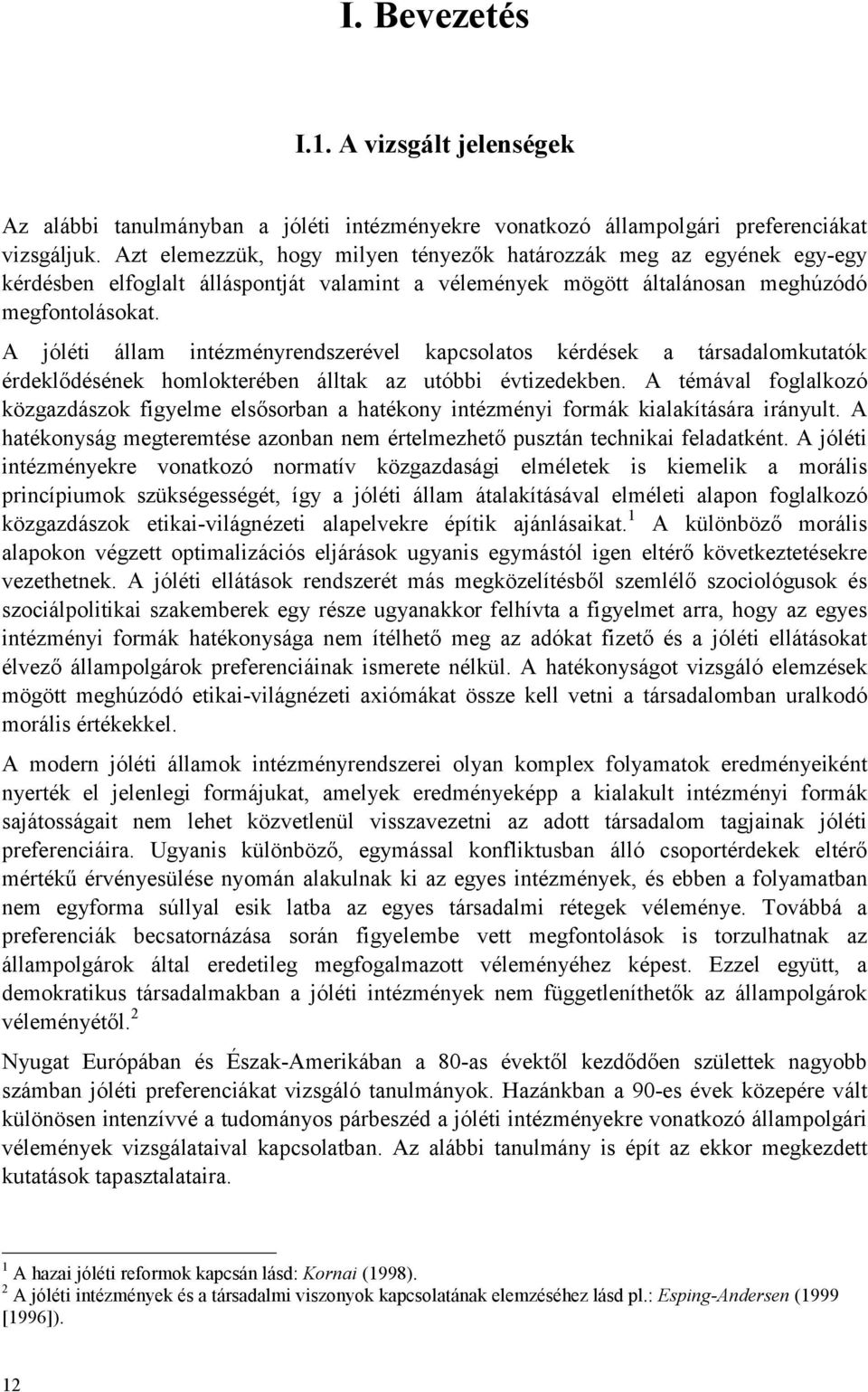 I. Bevezetés

I.1. A vizsgált jelenségek

Az alábbi tanulmányban a jóléti intézményekre vonatkozó állampolgári preferenciákat vizsgáljuk. Azt elemezzük, hogy milyen tényezők határozzák meg az egyének egy-egy kérdésben elfoglalt álláspontját valamint a vélemények mögött általánosan meghúzódó megfontolásokat.

A jóléti állam intézményrendszerével kapcsolatos kérdések a társadalomkutatók érdeklődésének homlokterében álltak az utóbbi évtizedekben. A témával foglalkozó közgazdászok figyelme elsősorban a hatékony intézményi formák kialakítására irányult. A hatékonyság megteremtése azonban nem értelmezhető pusztán technikai feladatként. A jóléti intézményekre vonatkozó normatív közgazdasági elméletek is kiemelik a morális princípiumok szükségességét, így a jóléti állam átalakításával elméleti alapon foglalkozó közgazdászok etikai-világnézeti alapelvekre építik ajánlásaikat.$^1$ A különböző morális alapokon végzett optimalizációs eljárások ugyanis egymástól igen eltérő következtetésekre vezethetnek. A jóléti ellátások rendszerét más megközelítésből szemlélő szociológusok és szociálpolitikai szakemberek egy része ugyanakkor felhívta a figyelmet arra, hogy az egyes intézményi formák hatékonysága nem ítélhető meg az adókat fizető és a jóléti ellátásokat élvező állampolgárok preferenciáinak ismerete nélkül. A hatékonyságot vizsgáló elemzések mögött meghúzódó etikai-világnézeti axiómákat össze kell vetni a társadalomban uralkodó morális értékekkel.

A modern jóléti államok intézményrendszerei olyan komplex folyamatok eredményeiként nyerték el jelenlegi formájukat, amelyek eredményeképp a kialakult intézményi formák sajátosságait nem lehet közvetlenül visszavezetni az adott társadalom tagjainak jóléti preferenciáira. Ugyanis különböző, egymással konfliktusban álló csoportérdekek eltérő mértékű érvényesülése nyomán alakulnak ki az egyes intézmények, és ebben a folyamatban nem egyforma súllyal esik latba az egyes társadalmi rétegek véleménye. Továbbá a preferenciák becsatornázása során figyelembe vett megfontolások is torzulhatnak az állampolgárok által eredetileg megfogalmazott véleményéhez képest. Ezzel együtt, a demokratikus társadalmakban a jóléti intézmények nem függetleníthetők az állampolgárok véleményétől.$^2$

Nyugat Európában és Észak-Amerikában a 80-as évektől kezdődően születtek nagyobb számban jóléti preferenciákat vizsgáló tanulmányok. Hazánkban a 90-es évek közepére vált különösen intenzívvé a tudományos párbeszéd a jóléti intézményekre vonatkozó állampolgári vélemények vizsgálataival kapcsolatban. Az alábbi tanulmány is épít az ekkor megkezdett kutatások tapasztalataira.

$^1$ A hazai jóléti reformok kapcsán lásd: Kornai (1998).
$^2$ A jóléti intézmények és a társadalmi viszonyok kapcsolatának elemzéséhez lásd pl.: Esping-Andersen (1999 [1996]).

12